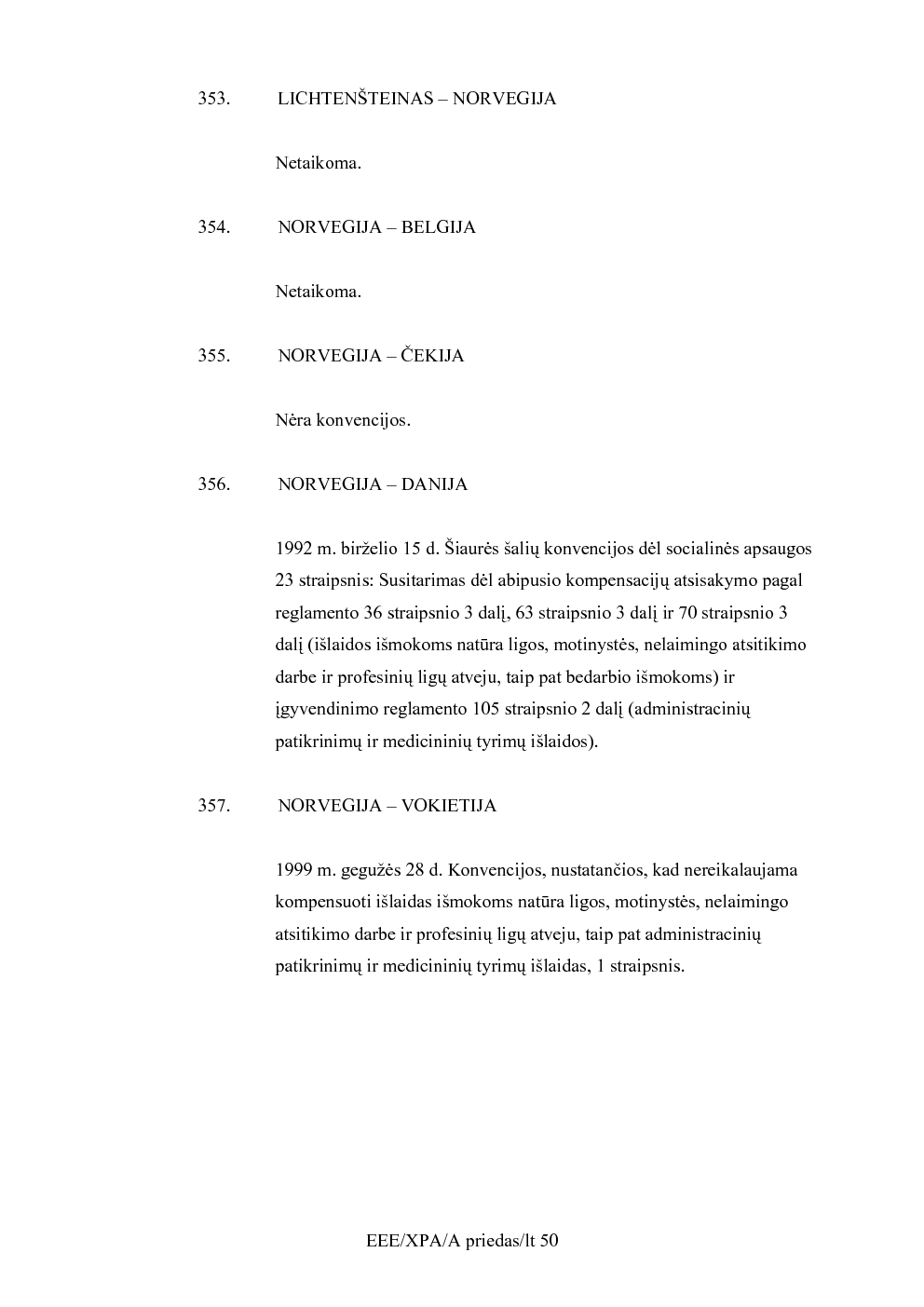 353. LICHTENŠTEINAS – NORVEGIJA

Netaikoma.

354. NORVEGIJA – BELGIJA

Netaikoma.

355. NORVEGIJA – ČEKIJA

Nėra konvencijos.

356. NORVEGIJA – DANIJA

1992 m. birželio 15 d. Šiaurės šalių konvencijos dėl socialinės apsaugos 23 straipsnis: Susitarimas dėl abipusio kompensacijų atsisakymo pagal reglamento 36 straipsnio 3 dalį, 63 straipsnio 3 dalį ir 70 straipsnio 3 dalį (išlaidos išmokoms natūra ligos, motinystės, nelaimingo atsitikimo darbe ir profesinių ligų atveju, taip pat bedarbio išmokoms) ir įgyvendinimo reglamento 105 straipsnio 2 dalį (administracinių patikrinimų ir medicininių tyrimų išlaidos).

357. NORVEGIJA – VOKIETIJA

1999 m. gegužės 28 d. Konvencijos, nustatančios, kad nereikalaujama kompensuoti išlaidas išmokoms natūra ligos, motinystės, nelaimingo atsitikimo darbe ir profesinių ligų atveju, taip pat administracinių patikrinimų ir medicininių tyrimų išlaidas, 1 straipsnis.

EEE/XPA/A priedas/lt 50